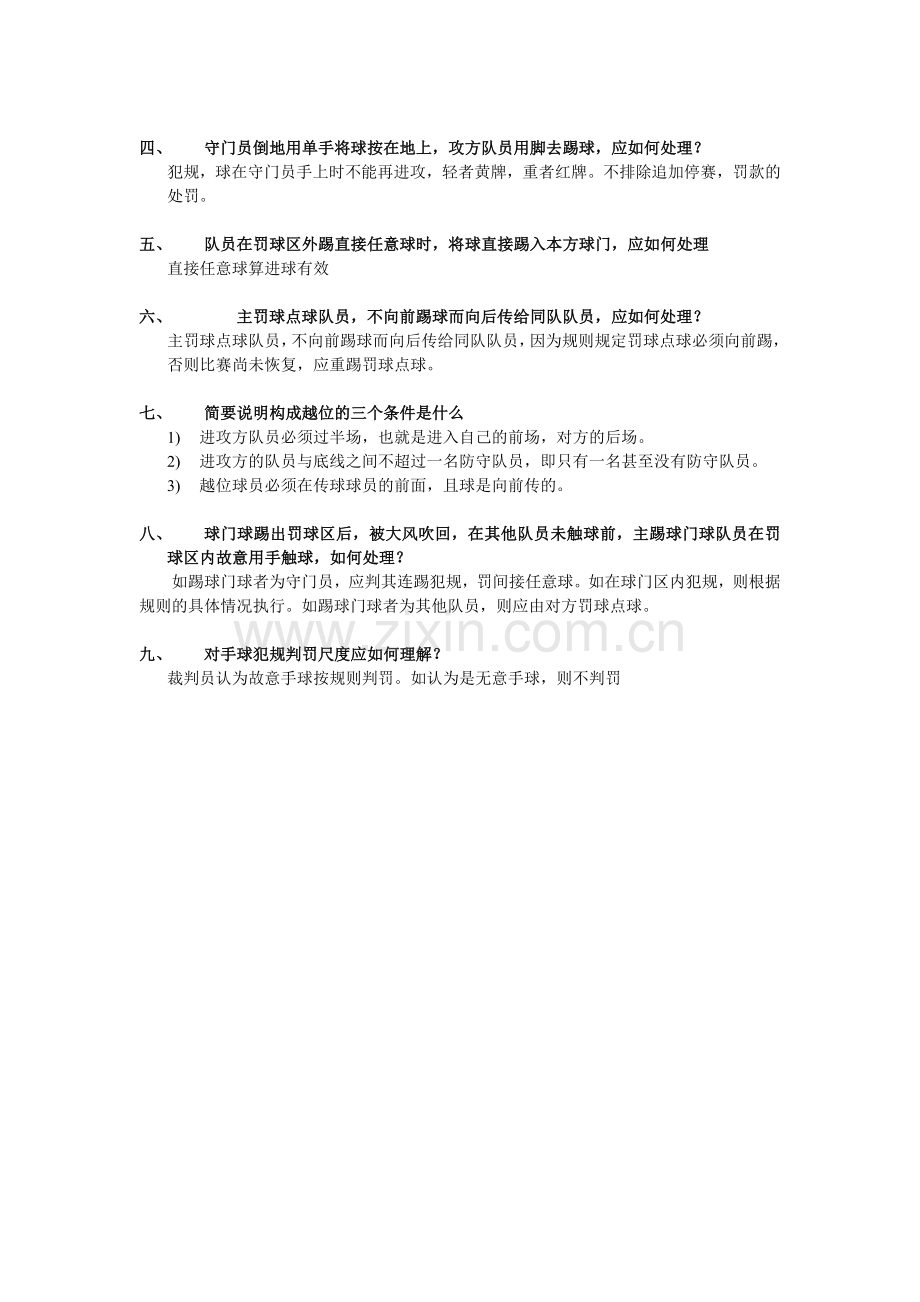 四、 守门员倒地用单手将球按在地上，攻方队员用脚去踢球，应如何处理？

犯规，球在守门员手上时不能再进攻，轻者黄牌，重者红牌。不排除追加停赛，罚款的处罚。

五、 队员在罚球区外踢直接任意球时，将球直接踢入本方球门，应如何处理

直接任意球算进球有效

六、 主罚球点球队员，不向前踢球而向后传给同队队员，应如何处理？

主罚球点球队员，不向前踢球而向后传给同队队员，因为规则规定罚球点球必须向前踢，否则比赛尚未恢复，应重踢罚球点球。

七、 简要说明构成越位的三个条件是什么

1) 进攻方队员必须过半场，也就是进入自己的前场，对方的后场。

2) 进攻方的队员与底线之间不超过一名防守队员，即只有一名甚至没有防守队员。

3) 越位球员必须在传球球员的前面，且球是向前传的。

八、 球门球踢出罚球区后，被大风吹回，在其他队员未触球前，主踢球门球队员在罚球区内故意用手触球，如何处理？

如踢球门球者为守门员，应判其连踢犯规，罚间接任意球。如在球门区内犯规，则根据规则的具体情况执行。如踢球门球者为其他队员，则应由对方罚球点球。

www.zixin.com.cn

九、 对手球犯规判罚尺度应如何理解？

裁判员认为故意手球按规则判罚。如认为是无意手球，则不判罚